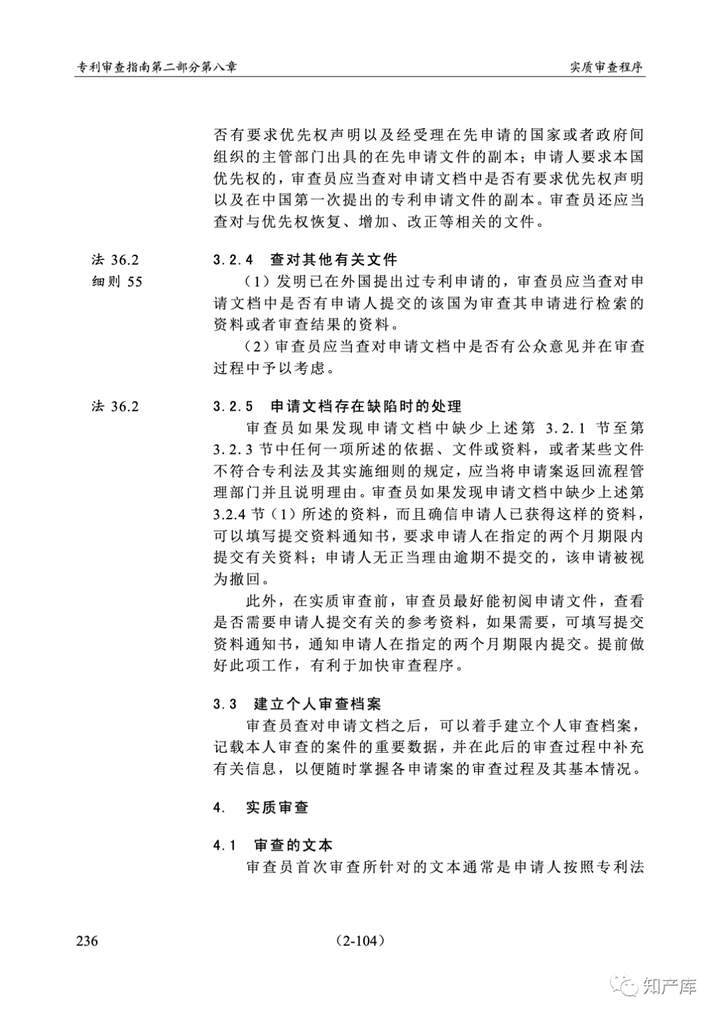 专利审查指南第二部分第八章

实质审查程序

否有要求优先权声明以及经受理在先申请的国家或者政府间组织的主管部门出具的在先申请文件的副本；申请人要求本国优先权的，审查员应当查对申请文档中是否有要求优先权声明以及在中国第一次提出的专利申请文件的副本。审查员还应当查对与优先权恢复、增加、改正等相关的文件。

法 36.2
细则 55

3.2.4 查对其他有关文件

（1）发明已在外国提出过专利申请的，审查员应当查对申请文档中是否有申请人提交的该国为审查其申请进行检索的资料或者审查结果的资料。

（2）审查员应当查对申请文档中是否有公众意见并在审查过程中予以考虑。

法 36.2

3.2.5 申请文档存在缺陷时的处理

审查员如果发现申请文档中缺少上述第 3.2.1 节至第 3.2.3 节中任何一项所述的依据、文件或资料，或者某些文件不符合专利法及其实施细则的规定，应当将申请案返回流程管理部门并且说明理由。审查员如果发现申请文档中缺少上述第 3.2.4 节（1）所述的资料，而且确信申请人已获得这样的资料，可以填写提交资料通知书，要求申请人在指定的两个月期限内提交有关资料；申请人无正当理由逾期不提交的，该申请被视为撤回。

此外，在实质审查前，审查员最好能初阅申请文件，查看是否需要申请人提交有关的参考资料，如果需要，可填写提交资料通知书，通知申请人在指定的两个月期限内提交。提前做好此项工作，有利于加快审查程序。

3.3 建立个人审查档案

审查员查对申请文档之后，可以着手建立个人审查档案，记载本人审查的案件的重要数据，并在此后的审查过程中补充有关信息，以便随时掌握各申请案的审查过程及其基本情况。

4. 实质审查

4.1 审查的文本

审查员首次审查所针对的文本通常是申请人按照专利法

236

(2-104)

知产库